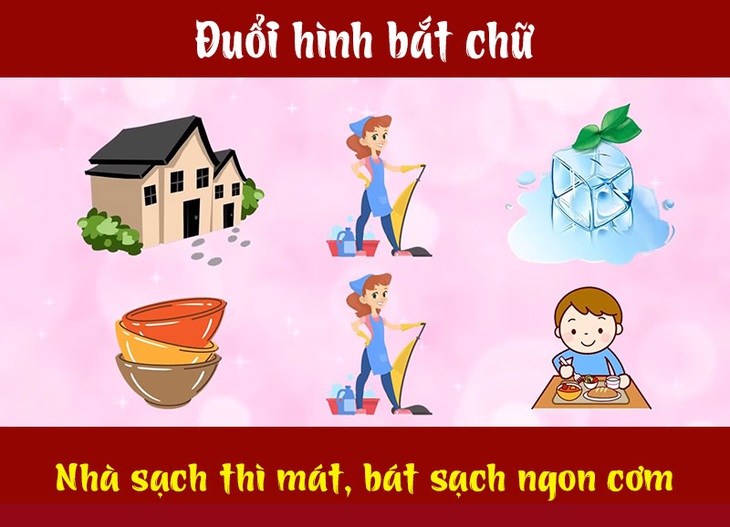 Đuổi hình bắt chữ

Nhà sạch thì mát, bát sạch ngon cơm